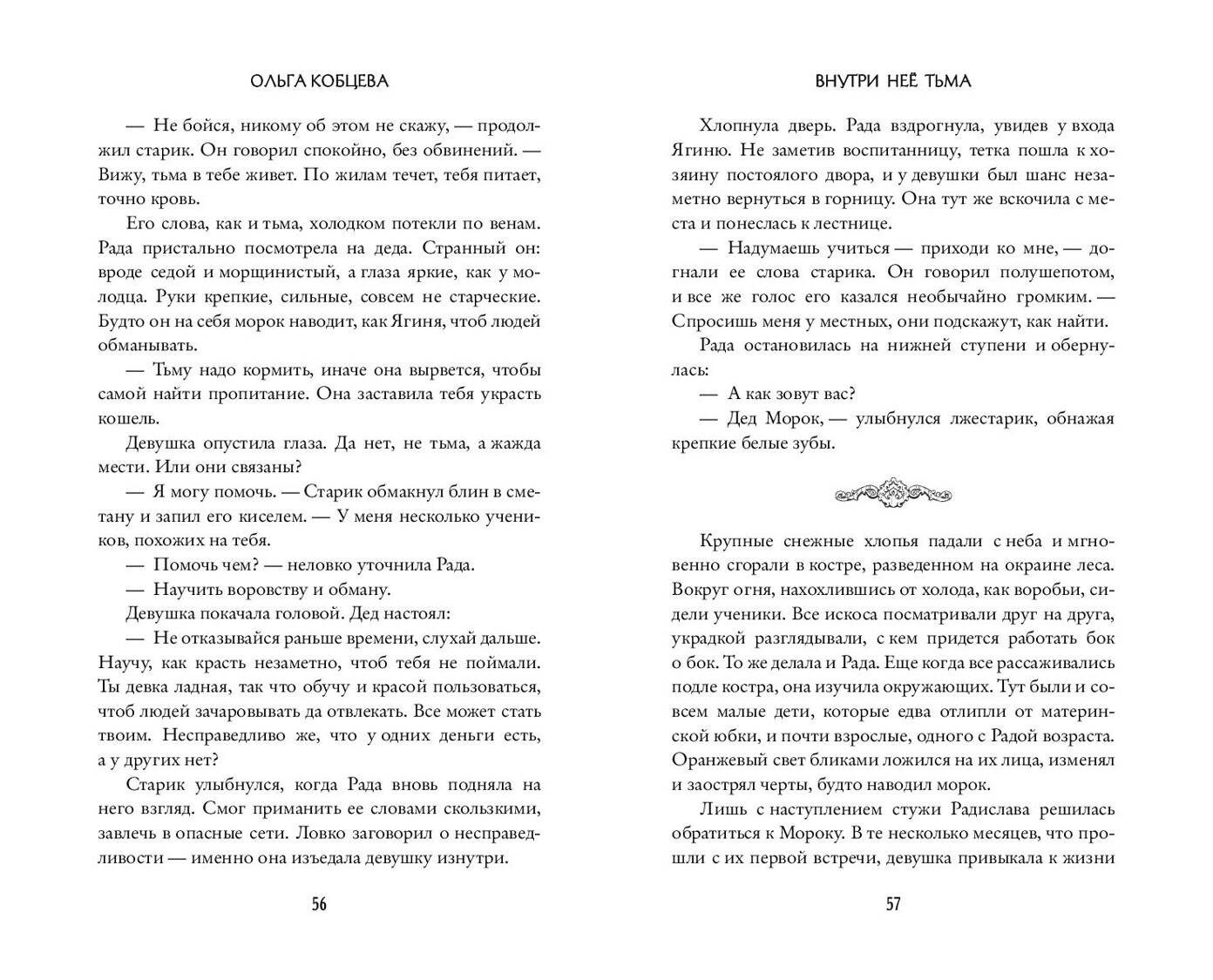 ОЛЬГА КОБЦЕВА

— Не бойся, никому об этом не скажу, — продолжил старик. Он говорил спокойно, без обвинений. — Вижу, тьма в тебе живет. По жилам течет, тебя питает, точно кровь.

Его слова, как и тьма, холодком потекли по венам. Рада пристально посмотрела на деда. Странный он: вроде седой и морщинистый, а глаза яркие, как у молодца. Руки крепкие, сильные, совсем не старческие. Будто он на себя морок наводит, как Ягиня, чтоб людей обманывать.

— Тьму надо кормить, иначе она вырвется, чтобы самой найти пропитание. Она заставила тебя украсть кошель.

Девушка опустила глаза. Да нет, не тьма, а жажда мести. Или они связаны?

— Я могу помочь. — Старик обмакнул блин в сметану и запил его киселем. — У меня несколько учеников, похожих на тебя.

— Помочь чем? — неловко уточнила Рада.

— Научить воровству и обману.

Девушка покачала головой. Дед настоял:

— Не отказывайся раньше времени, слухай дальше. Научу, как красть незаметно, чтоб тебя не поймали. Ты девка ладная, так что обучу и красой пользоваться, чтоб людей зачаровывать да отвлекать. Все может стать твоим. Несправедливо же, что у одних деньги есть, а у других нет?

Старик улыбнулся, когда Рада вновь подняла на него взгляд. Смог приманить ее словами скользкими, завлечь в опасные сети. Ловко заговорил о несправедливости — именно она изъедала девушку изнутри.

56

ВНУТРИ НЕЁ ТЬМА

Хлопнула дверь. Рада вздрогнула, увидев у входа Ягиню. Не заметив воспитанницу, тетка пошла к хозяину постоялого двора, и у девушки был шанс незаметно вернуться в горницу. Она тут же вскочила с места и понеслась к лестнице.

— Надумаешь учиться — приходи ко мне, — догнали ее слова старика. Он говорил полушепотом, и все же голос его казался необычайно громким. — Спросишь меня у местных, они подскажут, как найти.

Рада остановилась на нижней ступени и обернулась:

— А как зовут вас?

— Дед Морок, — улыбнулся лжестарик, обнажая крепкие белые зубы.

Крупные снежные хлопья падали с неба и мгновенно сгорали в костре, разведенном на окраине леса. Вокруг огня, нахохлившись от холода, как воробьи, сидели ученики. Все искоса посматривали друг на друга, украдкой разглядывали, с кем придется работать бок о бок. То же делала и Рада. Еще когда все рассаживались подле костра, она изучила окружающих. Тут были и совсем малые дети, которые едва отлипли от материнской юбки, и почти взрослые, одного с Радой возраста. Оранжевый свет бликами ложился на их лица, изменял и заострял черты, будто наводил морок.

Лишь с наступлением стужи Радислава решилась обратиться к Мороку. В те несколько месяцев, что прошли с их первой встречи, девушка привыкала к жизни

57